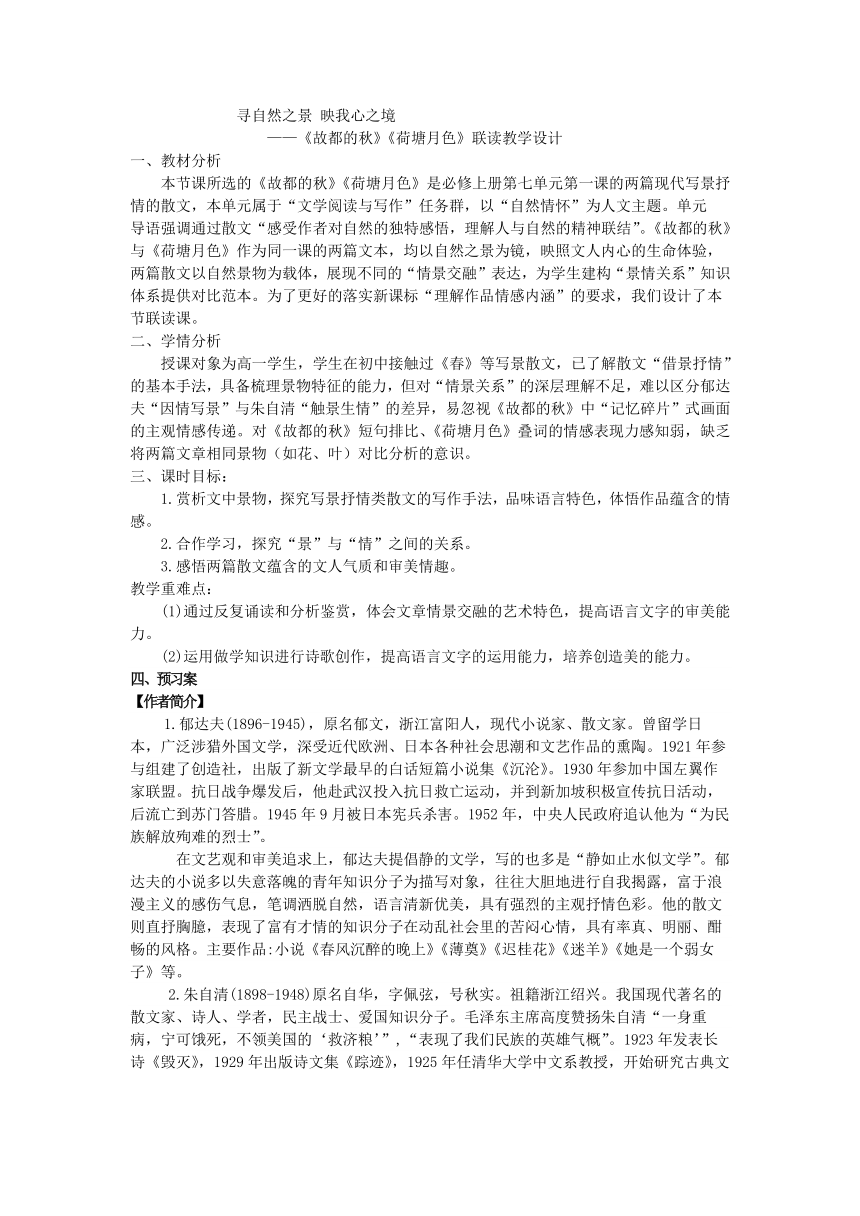 寻自然之景 映我心之境
——《故都的秋》《荷塘月色》联读教学设计

一、教材分析

本节课所选的《故都的秋》《荷塘月色》是必修上册第七单元第一课的两篇现代写景抒情的散文，本单元属于“文学阅读与写作”任务群，以“自然情怀”为人文主题。单元导语强调通过散文“感受作者对自然的独特感悟，理解人与自然的精神联结”。《故都的秋》与《荷塘月色》作为同一课的两篇文本，均以自然之景为镜，映照文人内心的生命体验，两篇散文以自然景物为载体，展现不同的“情景交融”表达，为学生建构“景情关系”知识体系提供对比范本。为了更好的落实新课标“理解作品情感内涵”的要求，我们设计了本节联读课。

二、学情分析

授课对象为高一学生，学生在初中接触过《春》等写景散文，已了解散文“借景抒情”的基本手法，具备梳理景物特征的能力，但对“情景关系”的深层理解不足，难以区分郁达夫“因情写景”与朱自清“触景生情”的差异，易忽视《故都的秋》中“记忆碎片”式画面的主观情感传递。对《故都的秋》短句排比、《荷塘月色》叠词的情感表现力感知弱，缺乏将两篇文章相同景物（如花、叶）对比分析的意识。

三、课时目标：

1.赏析文中景物，探究写景抒情类散文的写作手法，品味语言特色，体悟作品蕴含的情感。

2.合作学习，探究“景”与“情”之间的关系。

3.感悟两篇散文蕴含的文人气质和审美情趣。

教学重难点：

⑴通过反复诵读和分析鉴赏，体会文章情景交融的艺术特色，提高语言文字的审美能力。

⑵运用做学知识进行诗歌创作，提高语言文字的运用能力，培养创造美的能力。

四、预习案

【作者简介】

1.郁达夫(1896-1945)，原名郁文，浙江富阳人，现代小说家、散文家。曾留学日本，广泛涉猎外国文学，深受近代欧洲、日本各种社会思潮和文艺作品的熏陶。1921年参与组建了创造社，出版了新文学最早的白话短篇小说集《沉沦》。1930年参加中国左翼作家联盟。抗日战争爆发后，他赴武汉投入抗日救亡运动，并到新加坡积极宣传抗日活动，后流亡到苏门答腊。1945年9月被日本宪兵杀害。1952年，中央人民政府追认他为“为民族解放殉难的烈士”。

在文艺观和审美追求上，郁达夫提倡静的文学，写的也多是“静如止水似文学”。郁达夫的小说多以失意落魄的青年知识分子为描写对象，往往大胆地进行自我揭露，富于浪漫主义的感伤气息，笔调洒脱自然，语言清新优美，具有强烈的主观抒情色彩。他的散文则直抒胸臆，表现了富有才情的知识分子在动乱社会里的苦闷心情，具有率真、明丽、酣畅的风格。主要作品:小说《春风沉醉的晚上》《薄奠》《迟桂花》《迷羊》《她是一个弱女子》等。

2.朱自清(1898-1948)原名自华，字佩弦，号秋实。祖籍浙江绍兴。我国现代著名的散文家、诗人、学者，民主战士、爱国知识分子。毛泽东主席高度赞扬朱自清“一身重病，宁可饿死，不领美国的‘救济粮’”，“表现了我们民族的英雄气概”。1923年发表长诗《毁灭》，1929年出版诗文集《踪迹》，1925年任清华大学中文系教授，开始研究古典文